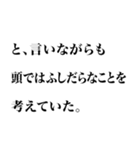 と、言いながらも

頭ではふしだらなことを

考えていた。